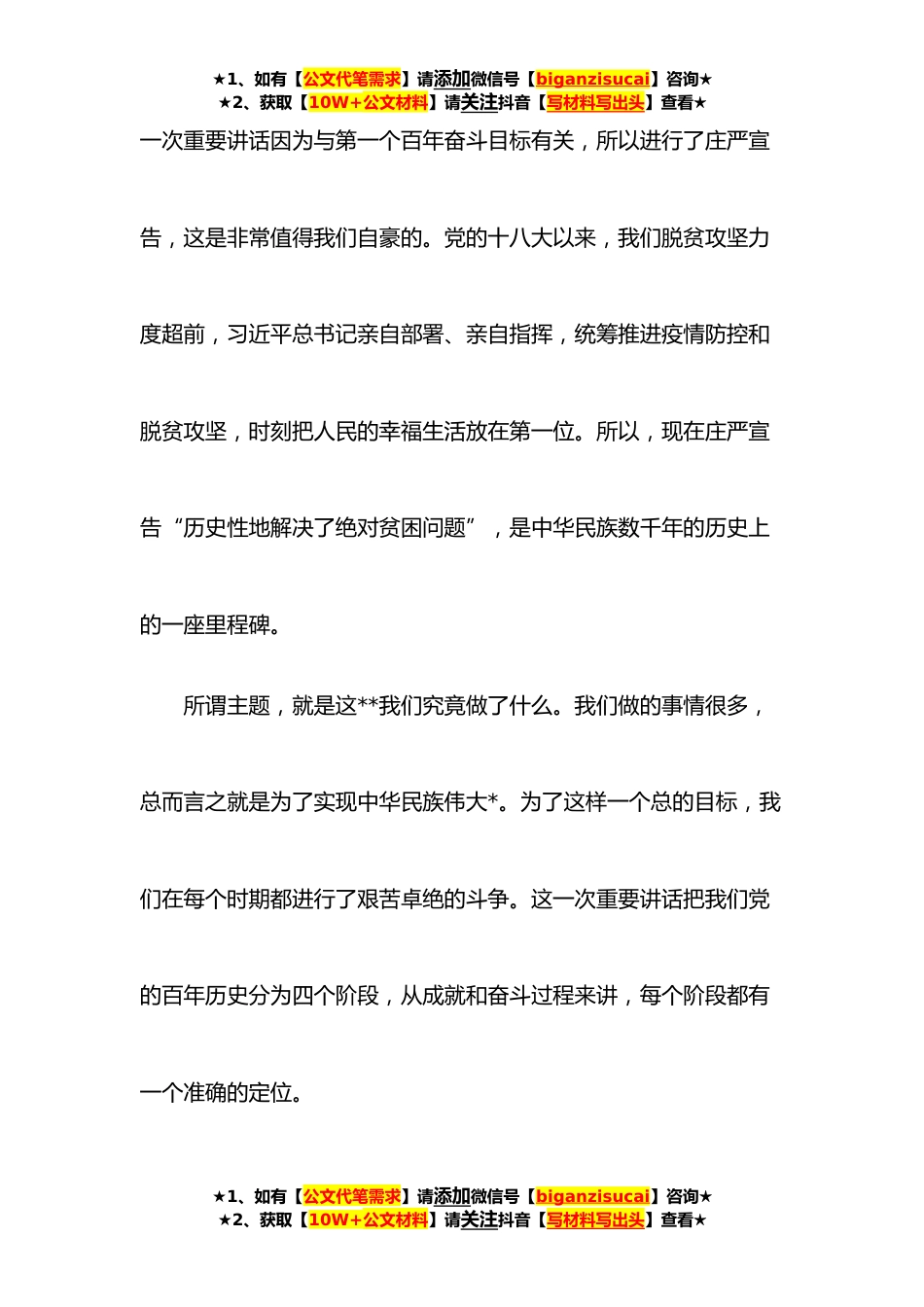 ★1、如有【公文代笔需求】请添加微信号【biganzisucai】咨询★
★2、获取【10W+公文材料】请关注抖音【写材料写出头】查看★

一次重要讲话因为与第一个百年奋斗目标有关，所以进行了庄严宣告，这是非常值得我们自豪的。党的十八大以来，我们脱贫攻坚力度超前，习近平总书记亲自部署、亲自指挥，统筹推进疫情防控和脱贫攻坚，时刻把人民的幸福生活放在第一位。所以，现在庄严宣告“历史性地解决了绝对贫困问题”，是中华民族数千年的历史上的一座里程碑。

所谓主题，就是这**我们究竟做了什么。我们做的事情很多，总而言之就是为了实现中华民族伟大*。为了这样一个总的目标，我们在每个时期都进行了艰苦卓绝的斗争。这一次重要讲话把我们党的百年历史分为四个阶段，从成就和奋斗过程来讲，每个阶段都有一个准确的定位。

★1、如有【公文代笔需求】请添加微信号【biganzisucai】咨询★
★2、获取【10W+公文材料】请关注抖音【写材料写出头】查看★